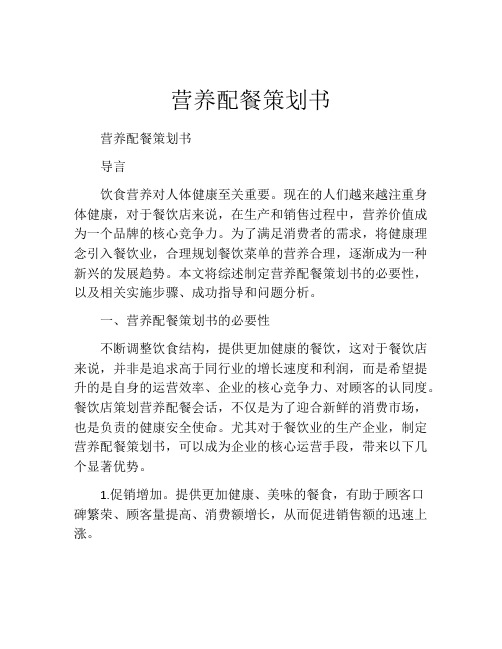 营养配餐策划书

营养配餐策划书

导言

饮食营养对人体健康至关重要。现在的人们越来越注重身体健康，对于餐饮店来说，在生产和销售过程中，营养价值成为一个品牌的核心竞争力。为了满足消费者的需求，将健康理念引入餐饮业，合理规划餐饮菜单的营养合理，逐渐成为一种新兴的发展趋势。本文将综述制定营养配餐策划书的必要性，以及相关实施步骤、成功指导和问题分析。

一、营养配餐策划书的必要性

不断调整饮食结构，提供更加健康的餐饮，这对于餐饮店来说，并非是追求高于同行业的增长速度和利润，而是希望提升的是自身的运营效率、企业的核心竞争力、对顾客的认同度。餐饮店策划营养配餐会话，不仅是为了迎合新鲜的消费市场，也是负责的健康安全使命。尤其对于餐饮业的生产企业，制定营养配餐策划书，可以成为企业的核心运营手段，带来以下几个显著优势。

1.促销增加。提供更加健康、美味的餐食，有助于顾客口碑繁荣、顾客量提高、消费额增长，从而促进销售额的迅速上涨。